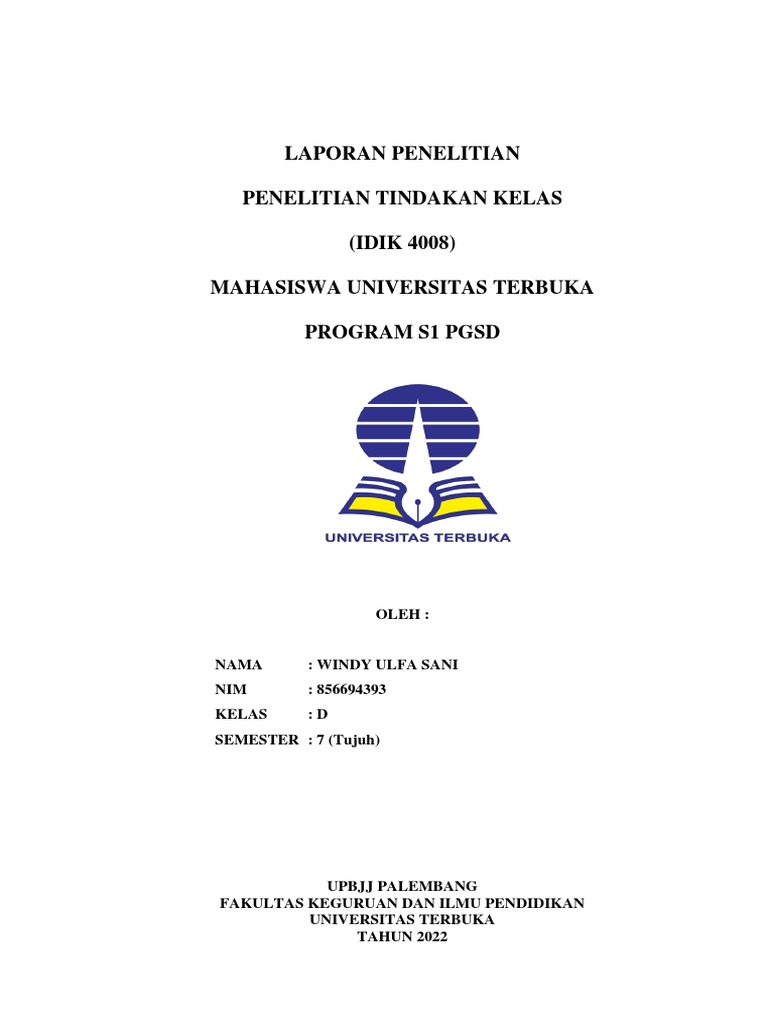 LAPORAN PENELITIAN

PENELITIAN TINDAKAN KELAS

(IDIK 4008)

MAHASISWA UNIVERSITAS TERBUKA

PROGRAM S1 PGSD

UNIVERSITAS TERBUKA

OLEH :

NAMA : WINDY ULFA SANI
NIM : 856694393
KELAS : D
SEMESTER : 7 (Tujuh)

UPBJJ PALEMBANG
FAKULTAS KEGURUAN DAN ILMU PENDIDIKAN
UNIVERSITAS TERBUKA
TAHUN 2022